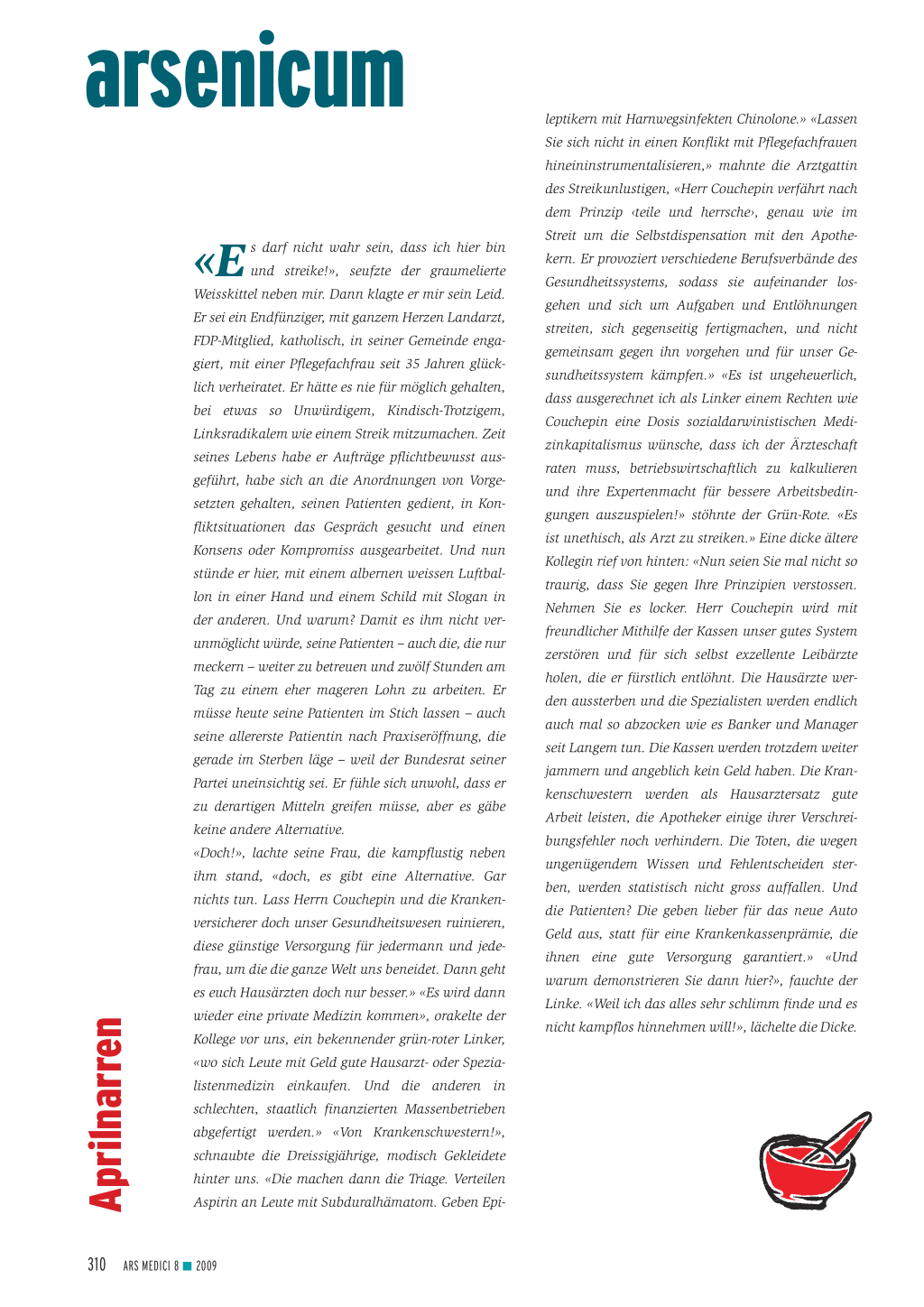 arsenicum

Aprilnarren

«Es darf nicht wahr sein, dass ich hier bin und streike!», seufzte der graumelierte Weisskittel neben mir. Dann klagte er mir sein Leid. Er sei ein Endfünziger, mit ganzem Herzen Landarzt, FDP-Mitglied, katholisch, in seiner Gemeinde engagiert, mit einer Pflegefachfrau seit 35 Jahren glücklich verheiratet. Er hätte es nie für möglich gehalten, bei etwas so Unwürdigem, Kindisch-Trotzigem, Linksradikalem wie einem Streik mitzumachen. Zeit seines Lebens habe er Aufträge pflichtbewusst ausgeführt, habe sich an die Anordnungen von Vorgesetzten gehalten, seinen Patienten gedient, in Konfliktsituationen das Gespräch gesucht und einen Konsens oder Kompromiss ausgearbeitet. Und nun stünde er hier, mit einem albernen weissen Luftballon in einer Hand und einem Schild mit Slogan in der anderen. Und warum? Damit es ihm nicht verunmöglicht würde, seine Patienten – auch die, die nur meckern – weiter zu betreuen und zwölf Stunden am Tag zu einem eher mageren Lohn zu arbeiten. Er müsse heute seine Patienten im Stich lassen – auch seine allererste Patientin nach Praxiseröffnung, die gerade im Sterben läge – weil der Bundesrat seiner Partei uneinsichtig sei. Er fühle sich unwohl, dass er zu derartigen Mitteln greifen müsse, aber es gäbe keine andere Alternative.
«Doch!», lachte seine Frau, die kampflustig neben ihm stand, «doch, es gibt eine Alternative. Gar nichts tun. Lass Herrn Couchepin und die Krankenversicherer doch unser Gesundheitswesen ruinieren, diese günstige Versorgung für jedermann und jedefrau, um die die ganze Welt uns beneidet. Dann geht es euch Hausärzten doch nur besser.» «Es wird dann wieder eine private Medizin kommen», orakelte der Kollege vor uns, ein bekennender grün-roter Linker, «wo sich Leute mit Geld gute Hausarzt- oder Spezialistenmedizin einkaufen. Und die anderen in schlechten, staatlich finanzierten Massenbetrieben abgefertigt werden.» «Von Krankenschwestern!», schnaubte die Dreissigjährige, modisch Gekleidete hinter uns. «Die machen dann die Triage. Verteilen Aspirin an Leute mit Subduralhämatom. Geben Epileptikern mit Harnwegsinfekten Chinolone.» «Lassen Sie sich nicht in einen Konflikt mit Pflegefachfrauen hineininstrumentalisieren,» mahnte die Arztgattin des Streikunlustigen, «Herr Couchepin verfährt nach dem Prinzip ‹teile und herrsche›, genau wie im Streit um die Selbstdispensation mit den Apothekern. Er provoziert verschiedene Berufsverbände des Gesundheitssystems, sodass sie aufeinander losgehen und sich um Aufgaben und Entlöhnungen streiten, sich gegenseitig fertigmachen, und nicht gemeinsam gegen ihn vorgehen und für unser Gesundheitssystem kämpfen.» «Es ist ungeheuerlich, dass ausgerechnet ich als Linker einem Rechten wie Couchepin eine Dosis sozialdarwinistischen Medizinkapitalismus wünsche, dass ich der Ärzteschaft raten muss, betriebswirtschaftlich zu kalkulieren und ihre Expertenmacht für bessere Arbeitsbedingungen auszuspielen!» stöhnte der Grün-Rote. «Es ist unethisch, als Arzt zu streiken.» Eine dicke ältere Kollegin rief von hinten: «Nun seien Sie mal nicht so traurig, dass Sie gegen Ihre Prinzipien verstossen. Nehmen Sie es locker. Herr Couchepin wird mit freundlicher Mithilfe der Kassen unser gutes System zerstören und für sich selbst exzellente Leibärzte holen, die er fürstlich entlöhnt. Die Hausärzte werden aussterben und die Spezialisten werden endlich auch mal so abzocken wie es Banker und Manager seit Langem tun. Die Kassen werden trotzdem weiter jammern und angeblich kein Geld haben. Die Krankenschwestern werden als Hausarztersatz gute Arbeit leisten, die Apotheker einige ihrer Verschreibungsfehler noch verhindern. Die Toten, die wegen ungenügendem Wissen und Fehlentscheiden sterben, werden statistisch nicht gross auffallen. Und die Patienten? Die geben lieber für das neue Auto Geld aus, statt für eine Krankenkassenprämie, die ihnen eine gute Versorgung garantiert.» «Und warum demonstrieren Sie dann hier?», fauchte der Linke. «Weil ich das alles sehr schlimm finde und es nicht kampflos hinnehmen will!», lächelte die Dicke.

310 ARS MEDICI 8 ■ 2009